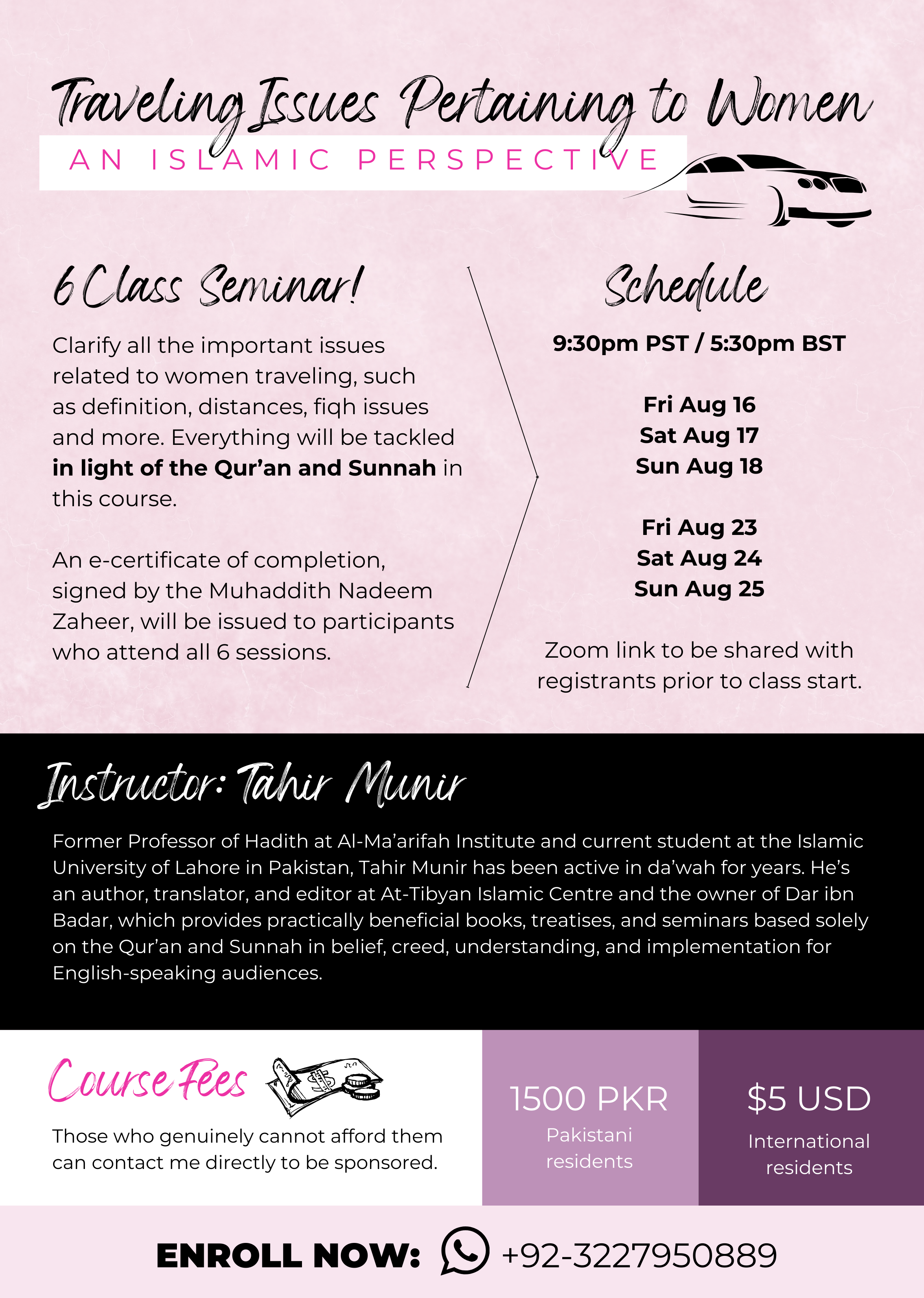 Traveling Issues Pertaining to Women

AN ISLAMIC PERSPECTIVE

6 Class Seminar!

Clarify all the important issues related to women traveling, such as definition, distances, fiqh issues and more. Everything will be tackled in light of the Qur'an and Sunnah in this course.

An e-certificate of completion, signed by the Muhaddith Nadeem Zaheer, will be issued to participants who attend all 6 sessions.

Schedule

9:30pm PST / 5:30pm BST

Fri Aug 16
Sat Aug 17
Sun Aug 18

Fri Aug 23
Sat Aug 24
Sun Aug 25

Zoom link to be shared with registrants prior to class start.

Instructor: Tahir Munir

Former Professor of Hadith at Al-Ma'arifah Institute and current student at the Islamic University of Lahore in Pakistan, Tahir Munir has been active in da'wah for years. He's an author, translator, and editor at At-Tibyan Islamic Centre and the owner of Dar ibn Badar, which provides practically beneficial books, treatises, and seminars based solely on the Qur'an and Sunnah in belief, creed, understanding, and implementation for English-speaking audiences.

Course Fees

Those who genuinely cannot afford them can contact me directly to be sponsored.

1500 PKR
Pakistani residents

$5 USD
International residents

ENROLL NOW: +92-3227950889